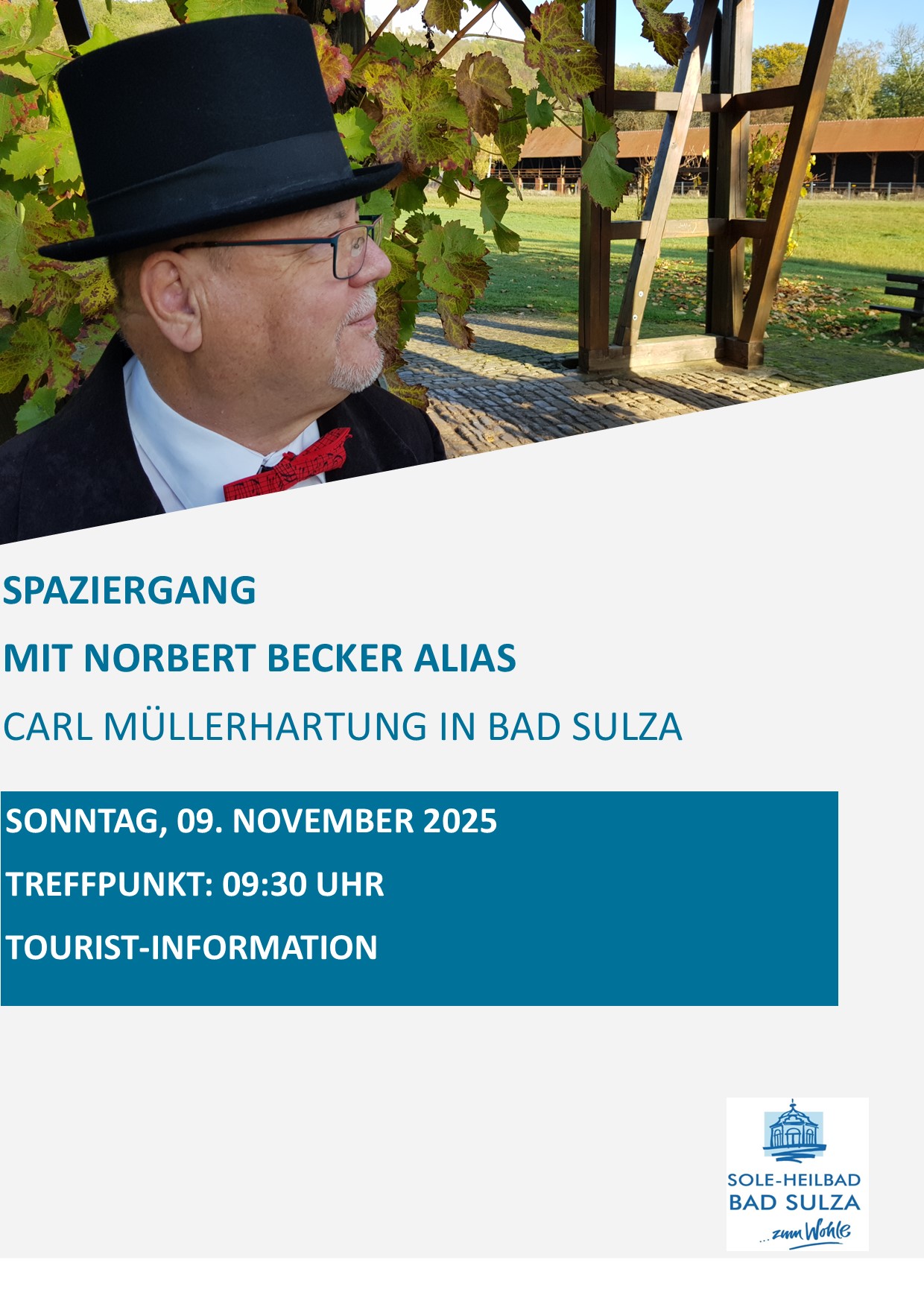 SPAZIERGANG

MIT NORBERT BECKER ALIAS

CARL MÜLLERHARTUNG IN BAD SULZA

SONNTAG, 09. NOVEMBER 2025

TREFFPUNKT: 09:30 UHR

TOURIST-INFORMATION

SOLE-HEILBAD
BAD SULZA
...zum Wohle